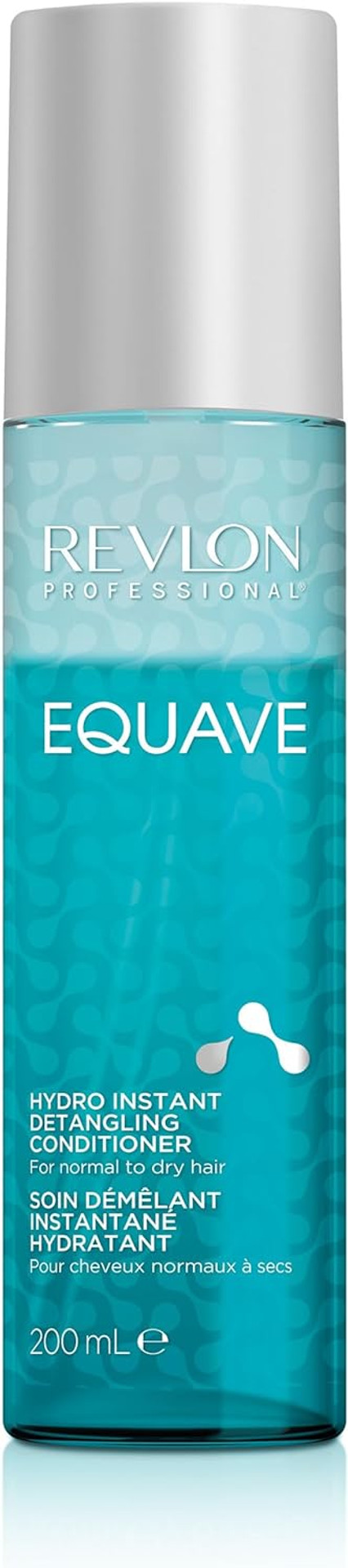 REVLON
PROFESSIONAL®

EQUAVE

HYDRO INSTANT DETANGLING CONDITIONER
For normal to dry hair
SOIN DÉMÊLANT INSTANTANÉ HYDRATANT
Pour cheveux normaux à secs

200 mL ℮